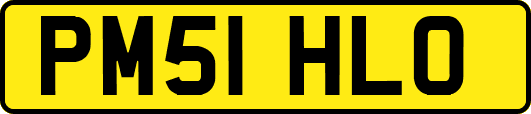 PM51 HLO